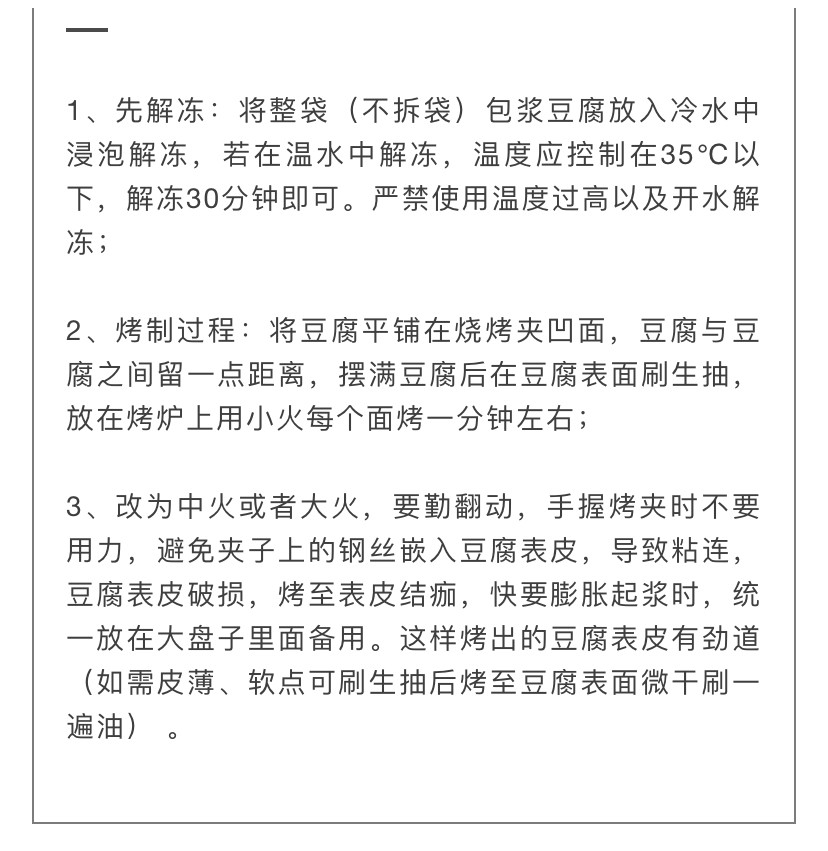 1、先解冻：将整袋（不拆袋）包浆豆腐放入冷水中浸泡解冻，若在温水中解冻，温度应控制在35°C以下，解冻30分钟即可。严禁使用温度过高以及开水解冻；

2、烤制过程：将豆腐平铺在烧烤夹凹面，豆腐与豆腐之间留一点距离，摆满豆腐后在豆腐表面刷生抽，放在烤炉上用小火每个面烤一分钟左右；

3、改为中火或者大火，要勤翻动，手握烤夹时不要用力，避免夹子上的钢丝嵌入豆腐表皮，导致粘连，豆腐表皮破损，烤至表皮结痂，快要膨胀起浆时，统一放在大盘子里面备用。这样烤出的豆腐表皮有劲道（如需皮薄、软点可刷生抽后烤至豆腐表面微干刷一遍油）。